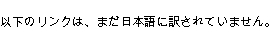 以下のリンクは、まだ日本語に訳されていません。